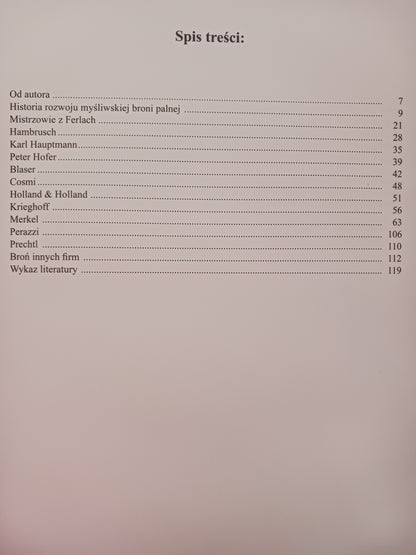 Spis treści:

Od autora 7
Historia rozwoju myśliwskiej broni palnej 9
Mistrzowie z Ferlach 21
Hambrusch 28
Karl Hauptmann 35
Peter Hofer 39
Blaser 42
Cosmi 48
Holland & Holland 51
Krieghoff 56
Merkel 63
Perazzi 106
Prechtl 110
Broń innych firm 112
Wykaz literatury 119